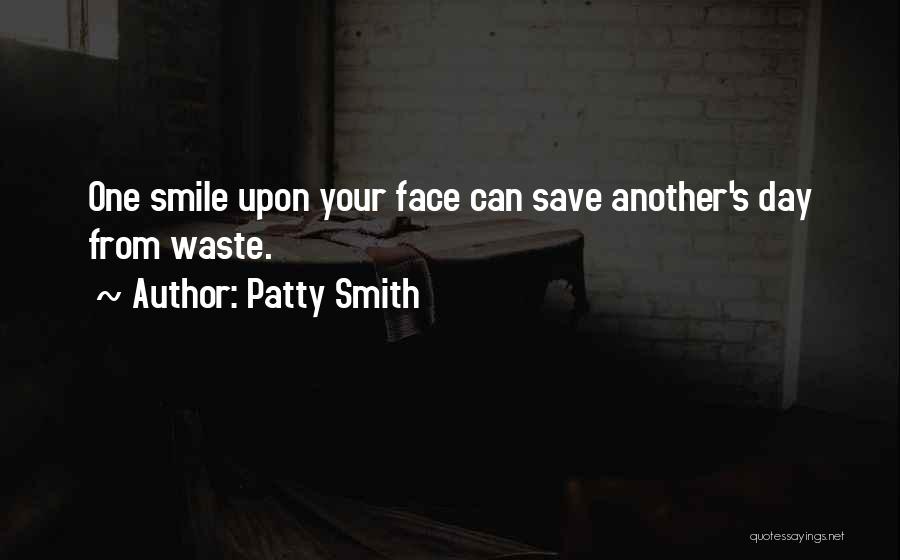 One smile upon your face can save another's day from waste.

~ Author: Patty Smith

quotessayings.net